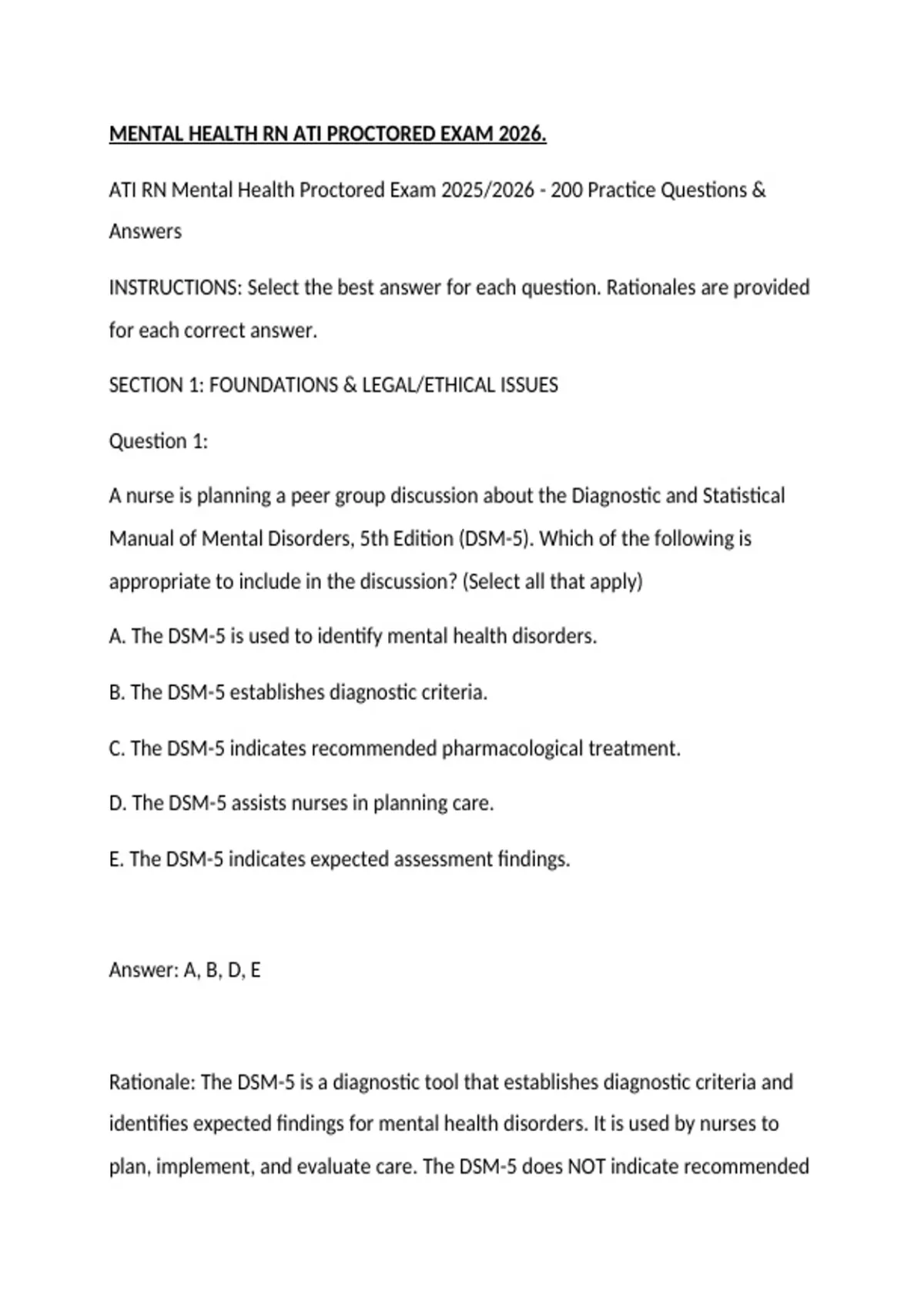 MENTAL HEALTH RN ATI PROCTORED EXAM 2026.

ATI RN Mental Health Proctored Exam 2025/2026 - 200 Practice Questions & Answers

INSTRUCTIONS: Select the best answer for each question. Rationales are provided for each correct answer.

SECTION 1: FOUNDATIONS & LEGAL/ETHICAL ISSUES

Question 1:

A nurse is planning a peer group discussion about the Diagnostic and Statistical Manual of Mental Disorders, 5th Edition (DSM-5). Which of the following is appropriate to include in the discussion? (Select all that apply)

A. The DSM-5 is used to identify mental health disorders.

B. The DSM-5 establishes diagnostic criteria.

C. The DSM-5 indicates recommended pharmacological treatment.

D. The DSM-5 assists nurses in planning care.

E. The DSM-5 indicates expected assessment findings.

Answer: A, B, D, E

Rationale: The DSM-5 is a diagnostic tool that establishes diagnostic criteria and identifies expected findings for mental health disorders. It is used by nurses to plan, implement, and evaluate care. The DSM-5 does NOT indicate recommended